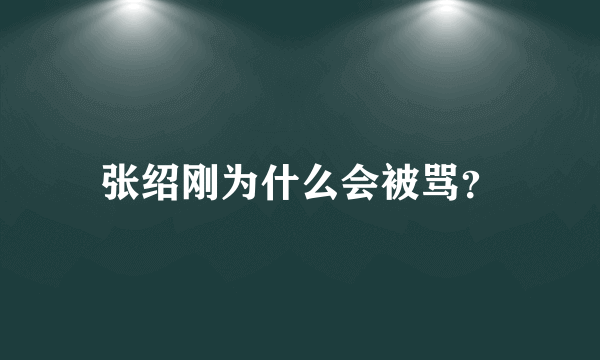 张绍刚为什么会被骂?